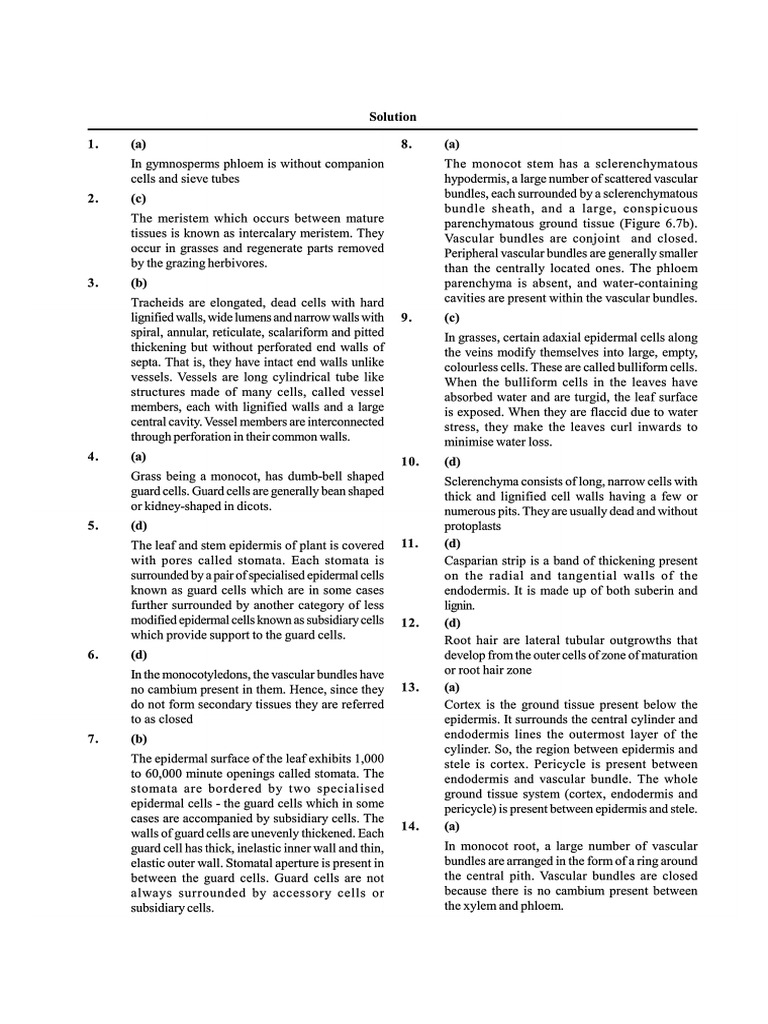 Solution

1. (a)

In gymnosperms phloem is without companion cells and sieve tubes

2. (c)

The meristem which occurs between mature tissues is known as intercalary meristem. They occur in grasses and regenerate parts removed by the grazing herbivores.

3. (b)

Tracheids are elongated, dead cells with hard lignified walls, wide lumens and narrow walls with spiral, annular, reticulate, scalariform and pitted thickening but without perforated end walls of septa. That is, they have intact end walls unlike vessels. Vessels are long cylindrical tube like structures made of many cells, called vessel members, each with lignified walls and a large central cavity. Vessel members are interconnected through perforation in their common walls.

4. (a)

Grass being a monocot, has dumb-bell shaped guard cells. Guard cells are generally bean shaped or kidney-shaped in dicots.

5. (d)

The leaf and stem epidermis of plant is covered with pores called stomata. Each stomata is surrounded by a pair of specialised epidermal cells known as guard cells which are in some cases further surrounded by another category of less modified epidermal cells known as subsidiary cells which provide support to the guard cells.

6. (d)

In the monocotyledons, the vascular bundles have no cambium present in them. Hence, since they do not form secondary tissues they are referred to as closed

7. (b)

The epidermal surface of the leaf exhibits 1,000 to 60,000 minute openings called stomata. The stomata are bordered by two specialised epidermal cells - the guard cells which in some cases are accompanied by subsidiary cells. The walls of guard cells are unevenly thickened. Each guard cell has thick, inelastic inner wall and thin, elastic outer wall. Stomatal aperture is present in between the guard cells. Guard cells are not always surrounded by accessory cells or subsidiary cells.

8. (a)

The monocot stem has a sclerenchymatous hypodermis, a large number of scattered vascular bundles, each surrounded by a sclerenchymatous bundle sheath, and a large, conspicuous parenchymatous ground tissue (Figure 6.7b). Vascular bundles are conjoint and closed. Peripheral vascular bundles are generally smaller than the centrally located ones. The phloem parenchyma is absent, and water-containing cavities are present within the vascular bundles.

9. (c)

In grasses, certain adaxial epidermal cells along the veins modify themselves into large, empty, colourless cells. These are called bulliform cells. When the bulliform cells in the leaves have absorbed water and are turgid, the leaf surface is exposed. When they are flaccid due to water stress, they make the leaves curl inwards to minimise water loss.

10. (d)

Sclerenchyma consists of long, narrow cells with thick and lignified cell walls having a few or numerous pits. They are usually dead and without protoplasts

11. (d)

Casparian strip is a band of thickening present on the radial and tangential walls of the endodermis. It is made up of both suberin and lignin.

12. (d)

Root hair are lateral tubular outgrowths that develop from the outer cells of zone of maturation or root hair zone

13. (a)

Cortex is the ground tissue present below the epidermis. It surrounds the central cylinder and endodermis lines the outermost layer of the cylinder. So, the region between epidermis and stele is cortex. Pericycle is present between endodermis and vascular bundle. The whole ground tissue system (cortex, endodermis and pericycle) is present between epidermis and stele.

14. (a)

In monocot root, a large number of vascular bundles are arranged in the form of a ring around the central pith. Vascular bundles are closed because there is no cambium present between the xylem and phloem.